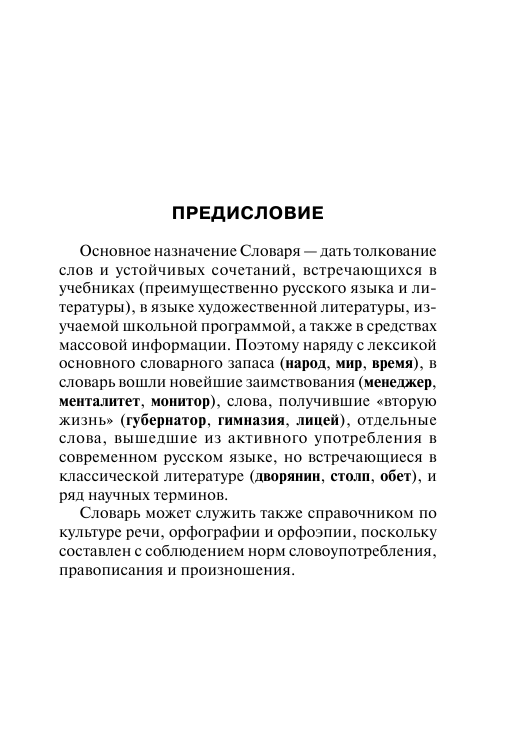 ПРЕДИСЛОВИЕ

Основное назначение Словаря — дать толкование слов и устойчивых сочетаний, встречающихся в учебниках (преимущественно русского языка и литературы), в языке художественной литературы, изучаемой школьной программой, а также в средствах массовой информации. Поэтому наряду с лексикой основного словарного запаса (народ, мир, время), в словарь вошли новейшие заимствования (менеджер, менталитет, монитор), слова, получившие «вторую жизнь» (губернатор, гимназия, лицей), отдельные слова, вышедшие из активного употребления в современном русском языке, но встречающиеся в классической литературе (дворянин, столп, обет), и ряд научных терминов.

Словарь может служить также справочником по культуре речи, орфографии и орфоэпии, поскольку составлен с соблюдением норм словоупотребления, правописания и произношения.